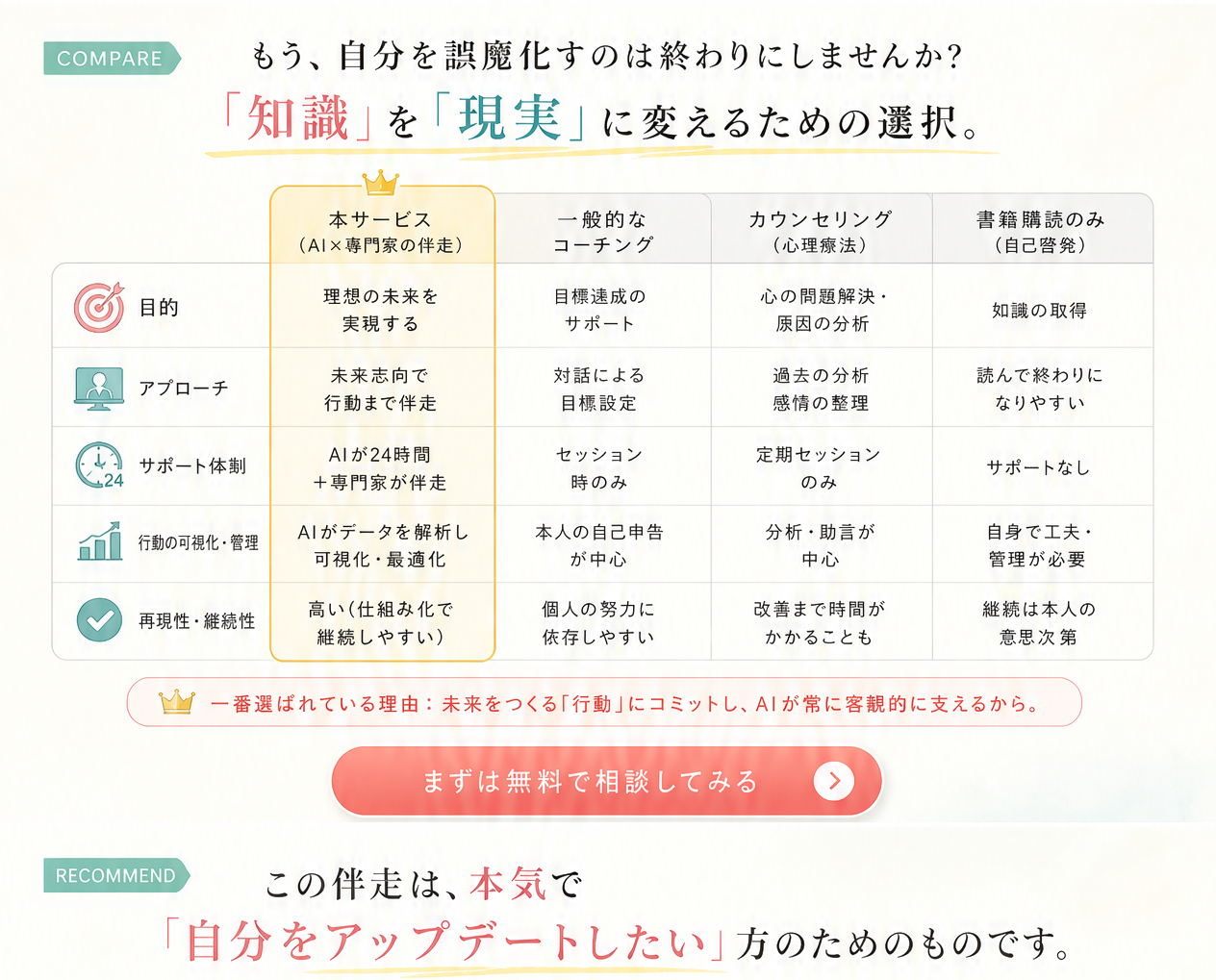 COMPARE

もう、自分を誤魔化すのは終わりにしませんか?

「知識」を「現実」に変えるための選択。

|  | 本サービス(AI×専門家の伴走) | 一般的なコーチング | カウンセリング(心理療法) | 書籍購読のみ(自己啓発) |
|---|---|---|---|---|
| 目的 | 理想の未来を実現する | 目標達成のサポート | 心の問題解決・原因の分析 | 知識の取得 |
| アプローチ | 未来志向で行動まで伴走 | 対話による目標設定 | 過去の分析感情の整理 | 読んで終わりになりやすい |
| サポート体制 | AIが24時間+専門家が伴走 | セッション時のみ | 定期セッションのみ | サポートなし |
| 行動の可視化・管理 | AIがデータを解析し可視化・最適化 | 本人の自己申告が中心 | 分析・助言が中心 | 自身で工夫・管理が必要 |
| 再現性・継続性 | 高い(仕組み化で継続しやすい) | 個人の努力に依存しやすい | 改善まで時間がかかることも | 継続は本人の意思次第 |

一番選ばれている理由:未来をつくる「行動」にコミットし、AIが常に客観的に支えるから。

まずは無料で相談してみる

RECOMMEND

この伴走は、本気で

「自分をアップデートしたい」方のためのものです。